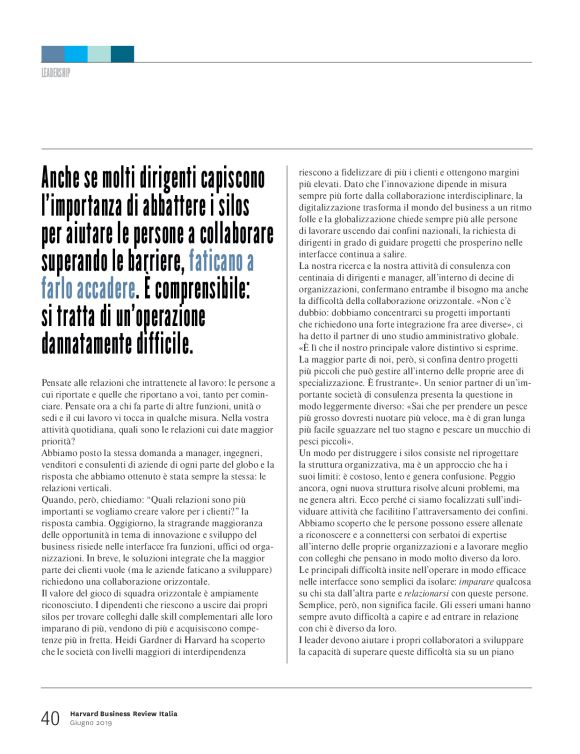 LEADERSHIP

Anche se molti dirigenti capiscono l'importanza di abbattere i silos per aiutare le persone a collaborare superando le barriere, faticano a farlo accadere. È comprensibile: si tratta di un'operazione dannatamente difficile.

Pensate alle relazioni che intrattenete al lavoro: le persone a cui riportate e quelle che riportano a voi, tanto per cominciare. Pensate ora a chi fa parte di altre funzioni, unità o sedi e il cui lavoro vi tocca in qualche misura. Nella vostra attività quotidiana, quali sono le relazioni cui date maggior priorità?
Abbiamo posto la stessa domanda a manager, ingegneri, venditori e consulenti di aziende di ogni parte del globo e la risposta che abbiamo ottenuto è stata sempre la stessa: le relazioni verticali.
Quando, però, chiediamo: "Quali relazioni sono più importanti se vogliamo creare valore per i clienti?" la risposta cambia. Oggigiorno, la stragrande maggioranza delle opportunità in tema di innovazione e sviluppo del business risiede nelle interfacce fra funzioni, uffici od organizzazioni. In breve, le soluzioni integrate che la maggior parte dei clienti vuole (ma le aziende faticano a sviluppare) richiedono una collaborazione orizzontale.
Il valore del gioco di squadra orizzontale è ampiamente riconosciuto. I dipendenti che riescono a uscire dai propri silos per trovare colleghi dalle skill complementari alle loro imparano di più, vendono di più e acquisiscono competenze più in fretta. Heidi Gardner di Harvard ha scoperto che le società con livelli maggiori di interdipendenza riescono a fidelizzare di più i clienti e ottengono margini più elevati. Dato che l'innovazione dipende in misura sempre più forte dalla collaborazione interdisciplinare, la digitalizzazione trasforma il mondo del business a un ritmo folle e la globalizzazione chiede sempre più alle persone di lavorare uscendo dai confini nazionali, la richiesta di dirigenti in grado di guidare progetti che prosperino nelle interfacce continua a salire.
La nostra ricerca e la nostra attività di consulenza con centinaia di dirigenti e manager, all'interno di decine di organizzazioni, confermano entrambe il bisogno ma anche la difficoltà della collaborazione orizzontale. «Non c'è dubbio: dobbiamo concentrarci su progetti importanti che richiedono una forte integrazione fra aree diverse», ci ha detto il partner di uno studio amministrativo globale. «È lì che il nostro principale valore distintivo si esprime. La maggior parte di noi, però, si confina dentro progetti più piccoli che può gestire all'interno delle proprie aree di specializzazione. È frustrante». Un senior partner di un'importante società di consulenza presenta la questione in modo leggermente diverso: «Sai che per prendere un pesce più grosso dovresti nuotare più veloce, ma è di gran lunga più facile sguazzare nel tuo stagno e pescare un mucchio di pesci piccoli».
Un modo per distruggere i silos consiste nel riprogettare la struttura organizzativa, ma è un approccio che ha i suoi limiti: è costoso, lento e genera confusione. Peggio ancora, ogni nuova struttura risolve alcuni problemi, ma ne genera altri. Ecco perché ci siamo focalizzati sull'individuare attività che facilitino l'attraversamento dei confini. Abbiamo scoperto che le persone possono essere allenate a riconoscere e a connettersi con serbatoi di expertise all'interno delle proprie organizzazioni e a lavorare meglio con colleghi che pensano in modo molto diverso da loro. Le principali difficoltà insite nell'operare in modo efficace nelle interfacce sono semplici da isolare: imparare qualcosa su chi sta dall'altra parte e relazionarsi con queste persone. Semplice, però, non significa facile. Gli esseri umani hanno sempre avuto difficoltà a capire e ad entrare in relazione con chi è diverso da loro.
I leader devono aiutare i propri collaboratori a sviluppare la capacità di superare queste difficoltà sia su un piano

40 Harvard Business Review Italia
Giugno 2019